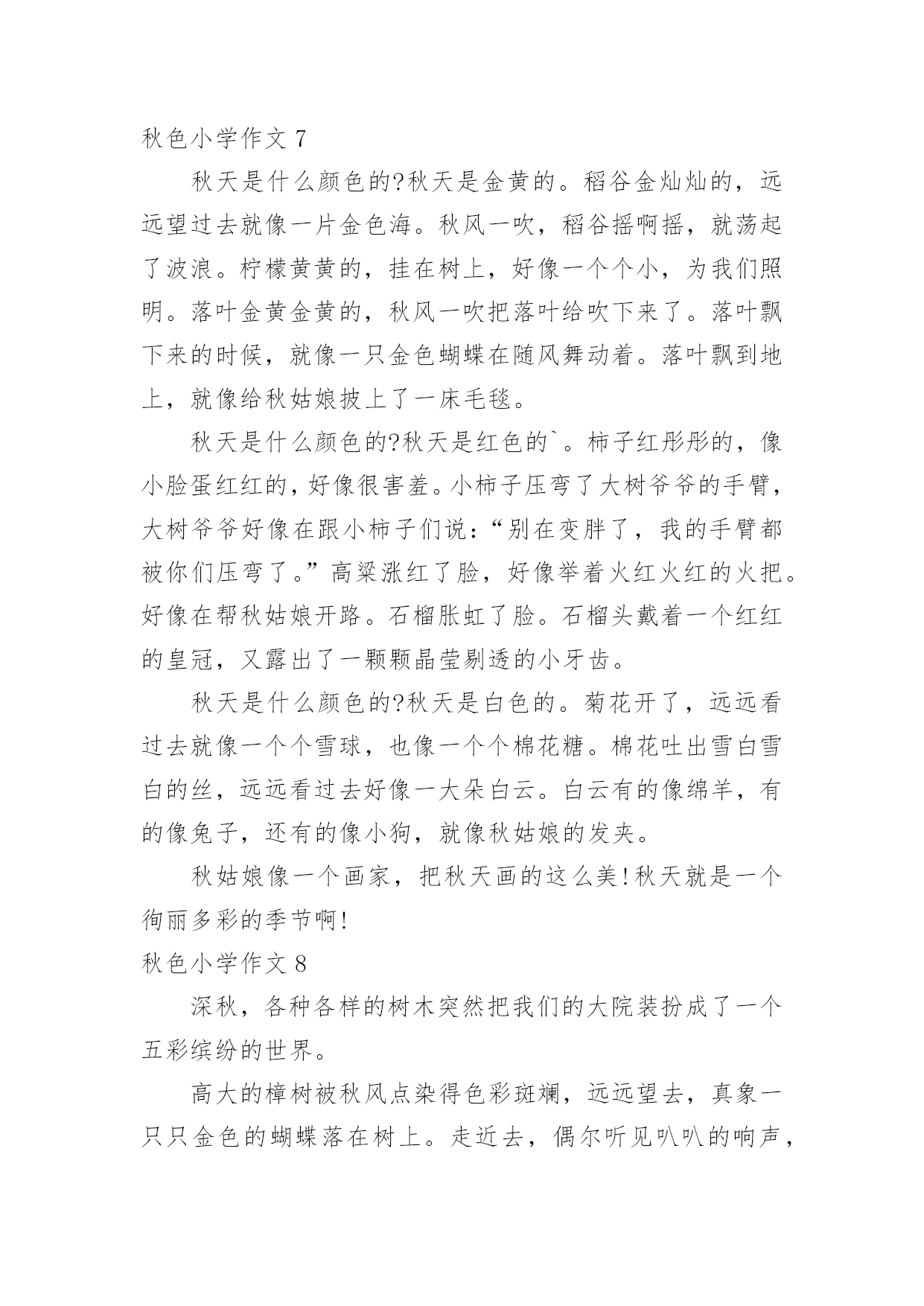 秋色小学作文 7

秋天是什么颜色的?秋天是金黄的。稻谷金灿灿的，远远望过去就像一片金色海。秋风一吹，稻谷摇啊摇，就荡起了波浪。柠檬黄黄的，挂在树上，好像一个个小，为我们照明。落叶金黄金黄的，秋风一吹把落叶给吹下来了。落叶飘下来的时候，就像一只金色蝴蝶在随风舞动着。落叶飘到地上，就像给秋姑娘披上了一床毛毯。

秋天是什么颜色的?秋天是红色的`。柿子红彤彤的，像小脸蛋红红的，好像很害羞。小柿子压弯了大树爷爷的手臂，大树爷爷好像在跟小柿子们说：“别在变胖了，我的手臂都被你们压弯了。”高粱涨红了脸，好像举着火红火红的火把。好像在帮秋姑娘开路。石榴胀虹了脸。石榴头戴着一个红红的皇冠，又露出了一颗颗晶莹剔透的小牙齿。

秋天是什么颜色的?秋天是白色的。菊花开了，远远看过去就像一个个雪球，也像一个个棉花糖。棉花吐出雪白雪白的丝，远远看过去好像一大朵白云。白云有的像绵羊，有的像兔子，还有的像小狗，就像秋姑娘的发夹。

秋姑娘像一个画家，把秋天画的这么美!秋天就是一个徇丽多彩的季节啊!

秋色小学作文 8

深秋，各种各样的树木突然把我们的大院装扮成了一个五彩缤纷的世界。

高大的樟树被秋风点染得色彩斑斓，远远望去，真象一只只金色的蝴蝶落在树上。走近去，偶尔听见叭叭的响声，